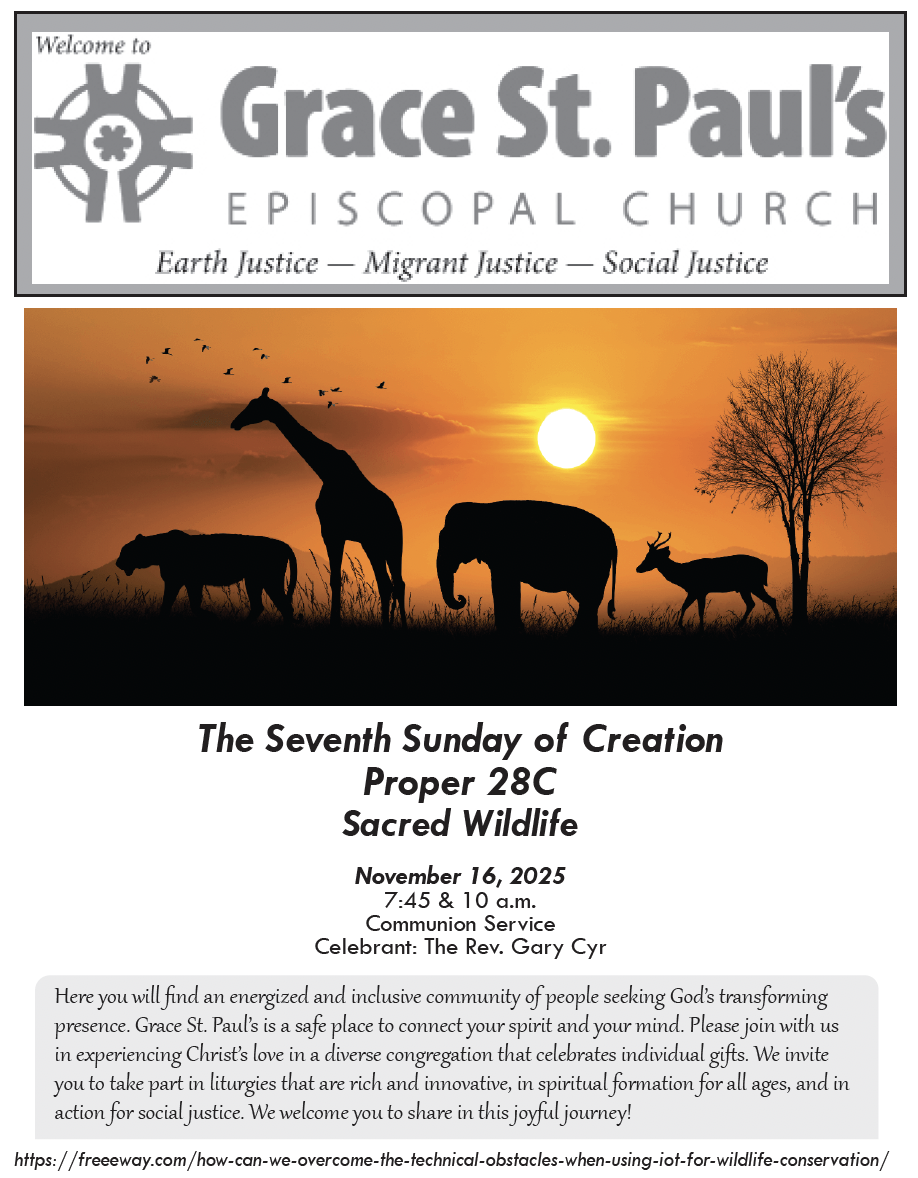 Welcome to

Grace St. Paul's

EPISCOPAL CHURCH

Earth Justice — Migrant Justice — Social Justice

The Seventh Sunday of Creation
Proper 28C
Sacred Wildlife

November 16, 2025
7:45 & 10 a.m.
Communion Service
Celebrant: The Rev. Gary Cyr

Here you will find an energized and inclusive community of people seeking God's transforming presence. Grace St. Paul's is a safe place to connect your spirit and your mind. Please join with us in experiencing Christ's love in a diverse congregation that celebrates individual gifts. We invite you to take part in liturgies that are rich and innovative, in spiritual formation for all ages, and in action for social justice. We welcome you to share in this joyful journey!

https://freeeway.com/how-can-we-overcome-the-technical-obstacles-when-using-iot-for-wildlife-conservation/